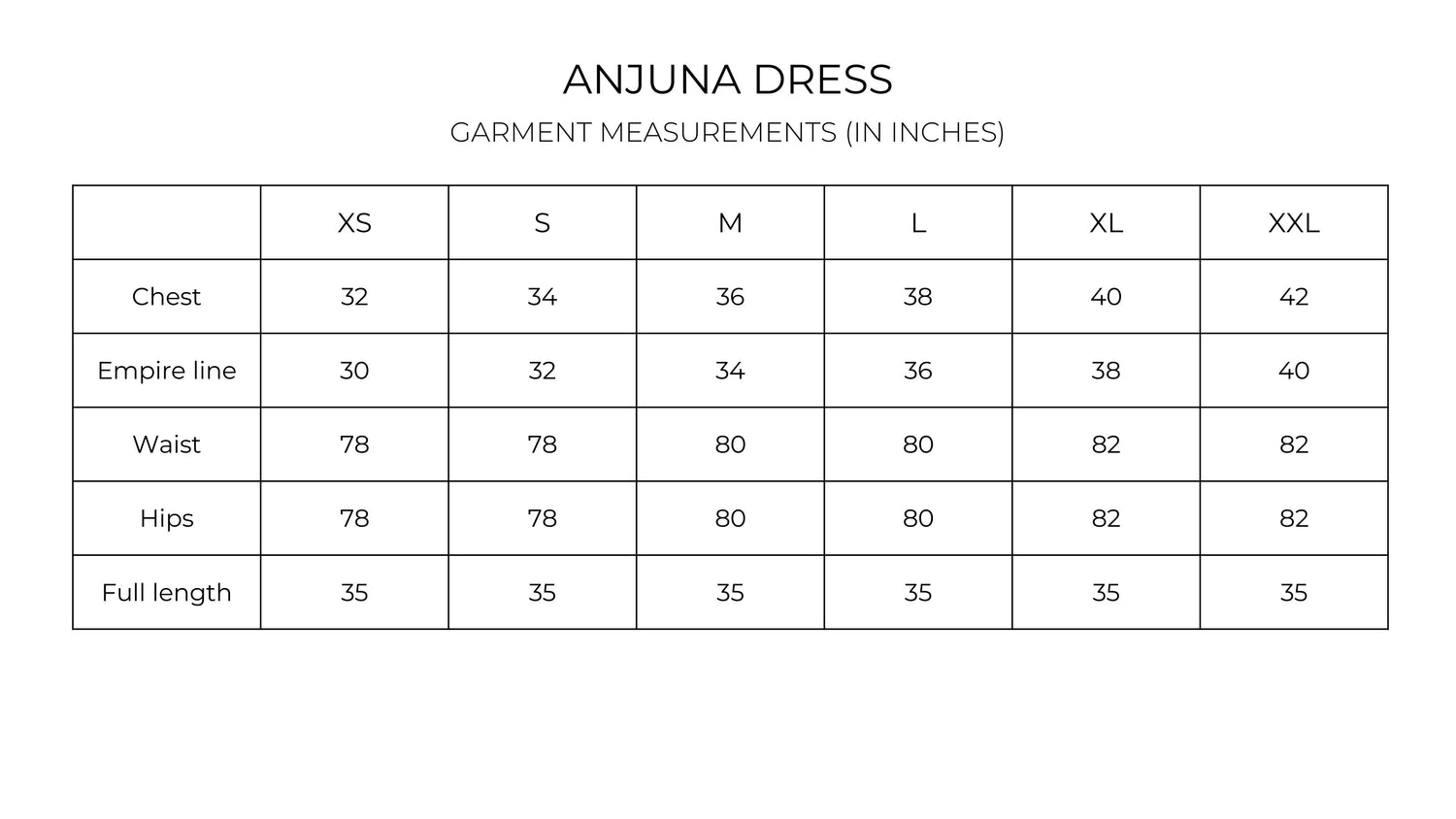 ANJUNA DRESS

GARMENT MEASUREMENTS (IN INCHES)

| | XS | S | M | L | XL | XXL |
|---|---|---|---|---|---|---|
| Chest | 32 | 34 | 36 | 38 | 40 | 42 |
| Empire line | 30 | 32 | 34 | 36 | 38 | 40 |
| Waist | 78 | 78 | 80 | 80 | 82 | 82 |
| Hips | 78 | 78 | 80 | 80 | 82 | 82 |
| Full length | 35 | 35 | 35 | 35 | 35 | 35 |